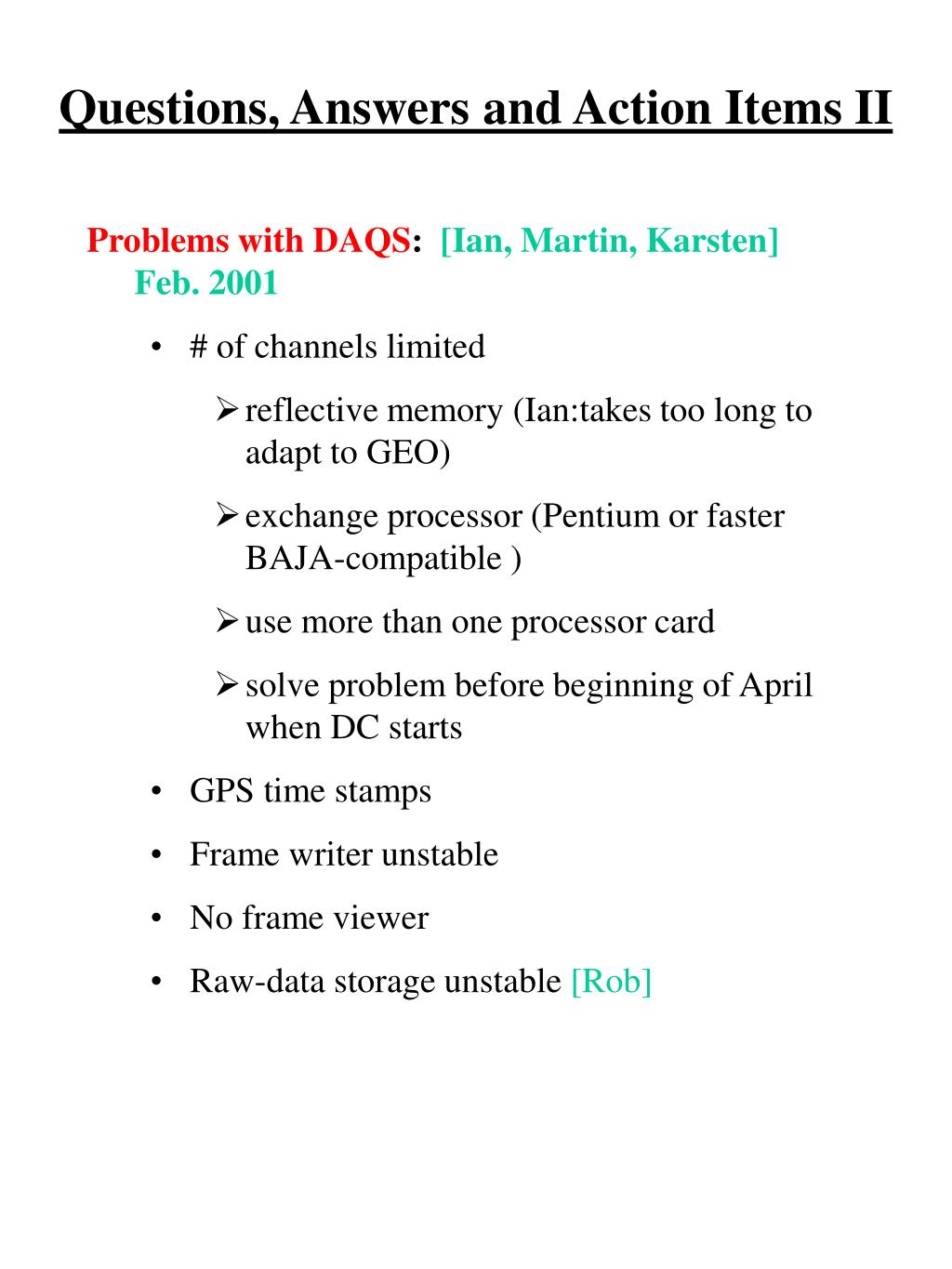 Questions, Answers and Action Items II

Problems with DAQS: [Ian, Martin, Karsten] Feb. 2001

• # of channels limited

➢ reflective memory (Ian:takes too long to adapt to GEO)

➢ exchange processor (Pentium or faster BAJA-compatible )

➢ use more than one processor card

➢ solve problem before beginning of April when DC starts

• GPS time stamps

• Frame writer unstable

• No frame viewer

• Raw-data storage unstable [Rob]